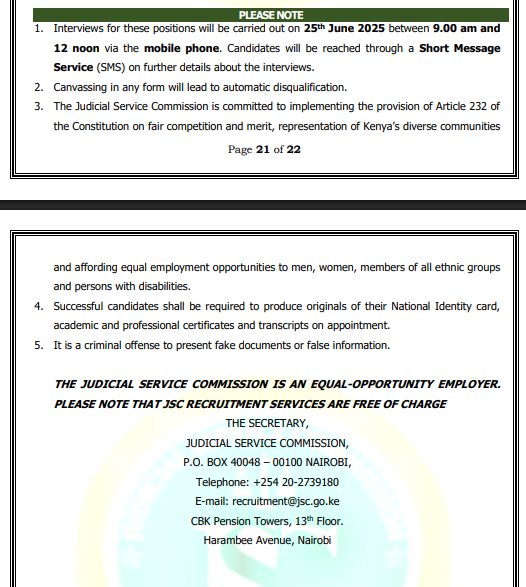 PLEASE NOTE

1. Interviews for these positions will be carried out on 25$^{th}$ June 2025 between 9.00 am and 12 noon via the mobile phone. Candidates will be reached through a Short Message Service (SMS) on further details about the interviews.
2. Canvassing in any form will lead to automatic disqualification.
3. The Judicial Service Commission is committed to implementing the provision of Article 232 of the Constitution on fair competition and merit, representation of Kenya's diverse communities

Page 21 of 22

and affording equal employment opportunities to men, women, members of all ethnic groups and persons with disabilities.
4. Successful candidates shall be required to produce originals of their National Identity card, academic and professional certificates and transcripts on appointment.
5. It is a criminal offense to present fake documents or false information.

THE JUDICIAL SERVICE COMMISSION IS AN EQUAL-OPPORTUNITY EMPLOYER. PLEASE NOTE THAT JSC RECRUITMENT SERVICES ARE FREE OF CHARGE

THE SECRETARY,
JUDICIAL SERVICE COMMISSION,
P.O. BOX 40048 – 00100 NAIROBI,
Telephone: +254 20-2739180
E-mail: recruitment@jsc.go.ke
CBK Pension Towers, 13$^{th}$ Floor.
Harambee Avenue, Nairobi